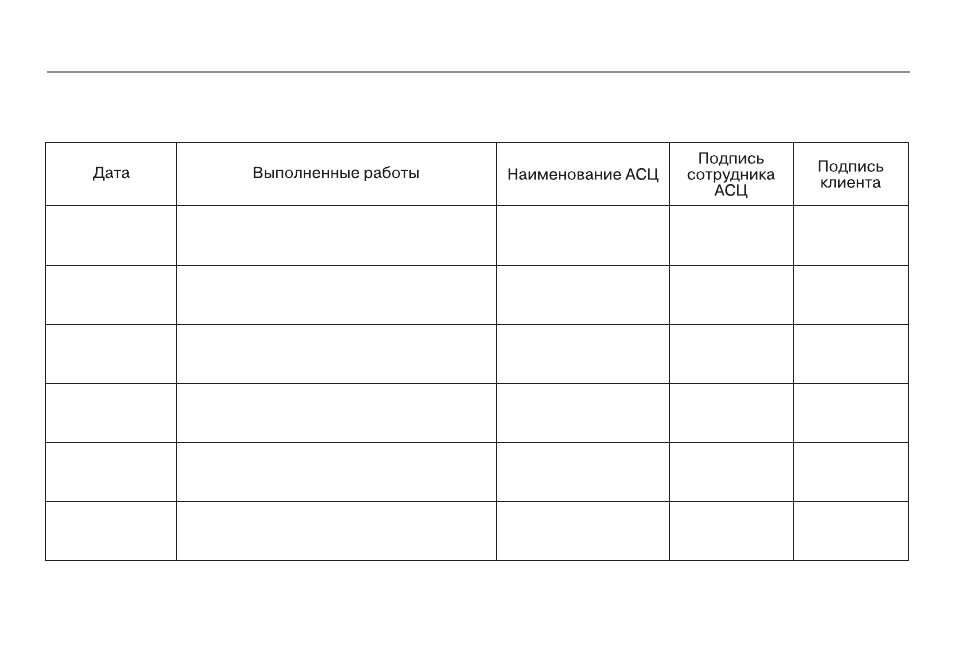 | Дата | Выполненные работы | Наименование АСЦ | Подпись сотрудника АСЦ | Подпись клиента |
|---|---|---|---|---|
| | | | | |
| | | | | |
| | | | | |
| | | | | |
| | | | | |
| | | | | |